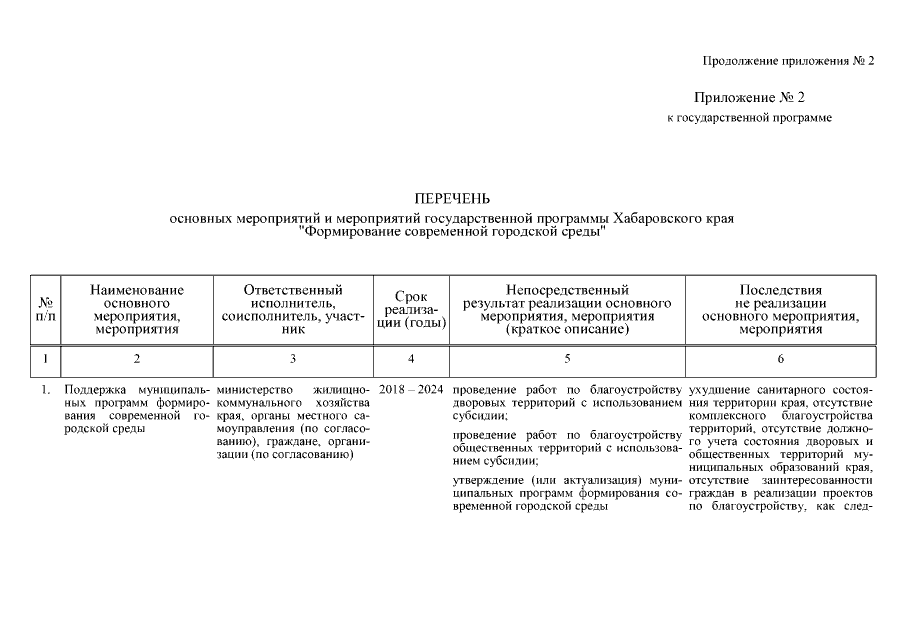 Продолжение приложения № 2

Приложение № 2
к государственной программе

ПЕРЕЧЕНЬ
основных мероприятий и мероприятий государственной программы Хабаровского края "Формирование современной городской среды"

| № п/п | Наименование основного мероприятия, мероприятия | Ответственный исполнитель, соисполнитель, участник | Срок реализации (годы) | Непосредственный результат реализации основного мероприятия, мероприятия (краткое описание) | Последствия не реализации основного мероприятия, мероприятия |
|---|---|---|---|---|---|
| 1 | 2 | 3 | 4 | 5 | 6 |
| 1. | Поддержка муниципальных программ формирования современной городской среды | министерство жилищно-коммунального хозяйства края, органы местного самоуправления (по согласованию), граждане, организации (по согласованию) | 2018 – 2024 | проведение работ по благоустройству дворовых территорий с использованием субсидии; проведение работ по благоустройству общественных территорий с использованием субсидии; утверждение (или актуализация) муниципальных программ формирования современной городской среды | ухудшение санитарного состояния территории края, отсутствие комплексного благоустройства территорий, отсутствие должного учета состояния дворовых и общественных территорий муниципальных образований края, отсутствие заинтересованности граждан в реализации проектов по благоустройству, как след- |